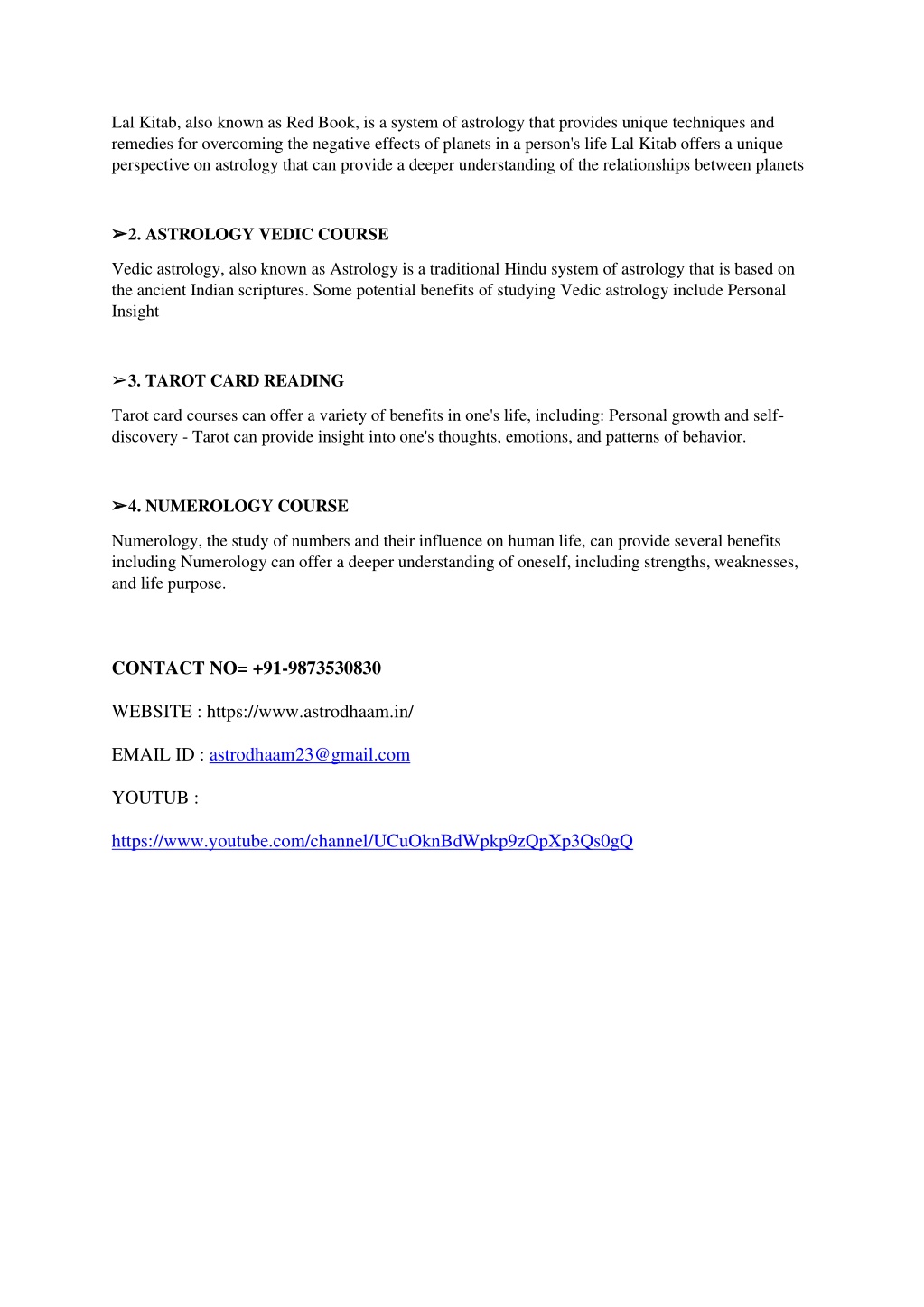 Lal Kitab, also known as Red Book, is a system of astrology that provides unique techniques and remedies for overcoming the negative effects of planets in a person's life Lal Kitab offers a unique perspective on astrology that can provide a deeper understanding of the relationships between planets

➢2. ASTROLOGY VEDIC COURSE

Vedic astrology, also known as Astrology is a traditional Hindu system of astrology that is based on the ancient Indian scriptures. Some potential benefits of studying Vedic astrology include Personal Insight

➢3. TAROT CARD READING

Tarot card courses can offer a variety of benefits in one's life, including: Personal growth and self-discovery - Tarot can provide insight into one's thoughts, emotions, and patterns of behavior.

➢4. NUMEROLOGY COURSE

Numerology, the study of numbers and their influence on human life, can provide several benefits including Numerology can offer a deeper understanding of oneself, including strengths, weaknesses, and life purpose.

CONTACT NO= +91-9873530830

WEBSITE : https://www.astrodhaam.in/

EMAIL ID : astrodhaam23@gmail.com

YOUTUB :

https://www.youtube.com/channel/UCuOknBdWpkp9zQpXp3Qs0gQ